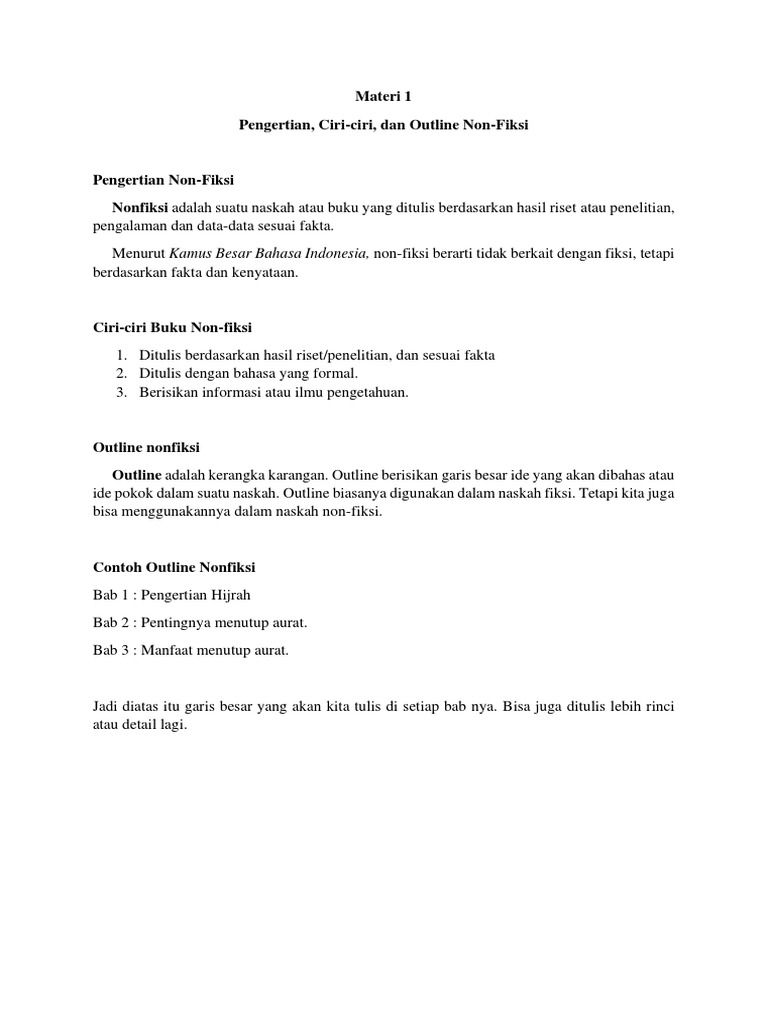 Materi 1

Pengertian, Ciri-ciri, dan Outline Non-Fiksi

Pengertian Non-Fiksi

Nonfiksi adalah suatu naskah atau buku yang ditulis berdasarkan hasil riset atau penelitian, pengalaman dan data-data sesuai fakta.

Menurut Kamus Besar Bahasa Indonesia, non-fiksi berarti tidak berkait dengan fiksi, tetapi berdasarkan fakta dan kenyataan.

Ciri-ciri Buku Non-fiksi

1. Ditulis berdasarkan hasil riset/penelitian, dan sesuai fakta
2. Ditulis dengan bahasa yang formal.
3. Berisikan informasi atau ilmu pengetahuan.

Outline nonfiksi

Outline adalah kerangka karangan. Outline berisikan garis besar ide yang akan dibahas atau ide pokok dalam suatu naskah. Outline biasanya digunakan dalam naskah fiksi. Tetapi kita juga bisa menggunakannya dalam naskah non-fiksi.

Contoh Outline Nonfiksi

Bab 1 : Pengertian Hijrah

Bab 2 : Pentingnya menutup aurat.

Bab 3 : Manfaat menutup aurat.

Jadi diatas itu garis besar yang akan kita tulis di setiap bab nya. Bisa juga ditulis lebih rinci atau detail lagi.